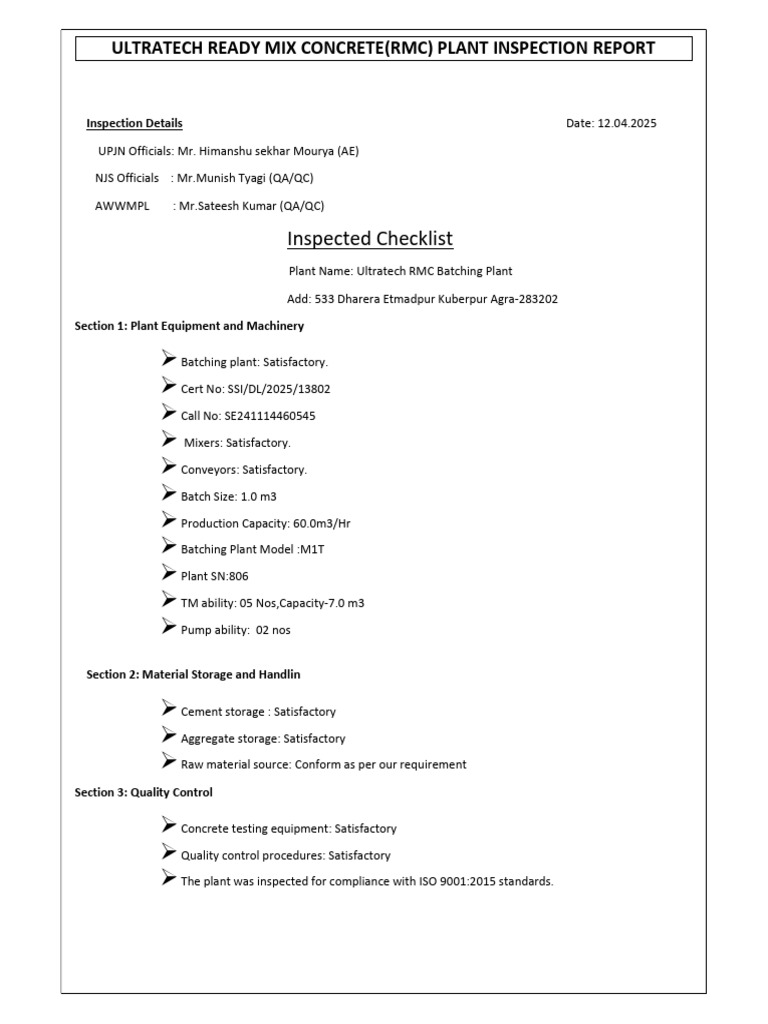 ULTRATECH READY MIX CONCRETE(RMC) PLANT INSPECTION REPORT

Inspection Details

Date: 12.04.2025

UPJN Officials: Mr. Himanshu sekhar Mourya (AE)

NJS Officials : Mr.Munish Tyagi (QA/QC)

AWWMPL : Mr.Sateesh Kumar (QA/QC)

Inspected Checklist

Plant Name: Ultratech RMC Batching Plant

Add: 533 Dharera Etmadpur Kuberpur Agra-283202

Section 1: Plant Equipment and Machinery

➢ Batching plant: Satisfactory.

➢ Cert No: SSI/DL/2025/13802

➢ Call No: SE241114460545

➢ Mixers: Satisfactory.

➢ Conveyors: Satisfactory.

➢ Batch Size: 1.0 m3

➢ Production Capacity: 60.0m3/Hr

➢ Batching Plant Model :M1T

➢ Plant SN:806

➢ TM ability: 05 Nos,Capacity-7.0 m3

➢ Pump ability: 02 nos

Section 2: Material Storage and Handlin

➢ Cement storage : Satisfactory

➢ Aggregate storage: Satisfactory

➢ Raw material source: Conform as per our requirement

Section 3: Quality Control

➢ Concrete testing equipment: Satisfactory

➢ Quality control procedures: Satisfactory

➢ The plant was inspected for compliance with ISO 9001:2015 standards.